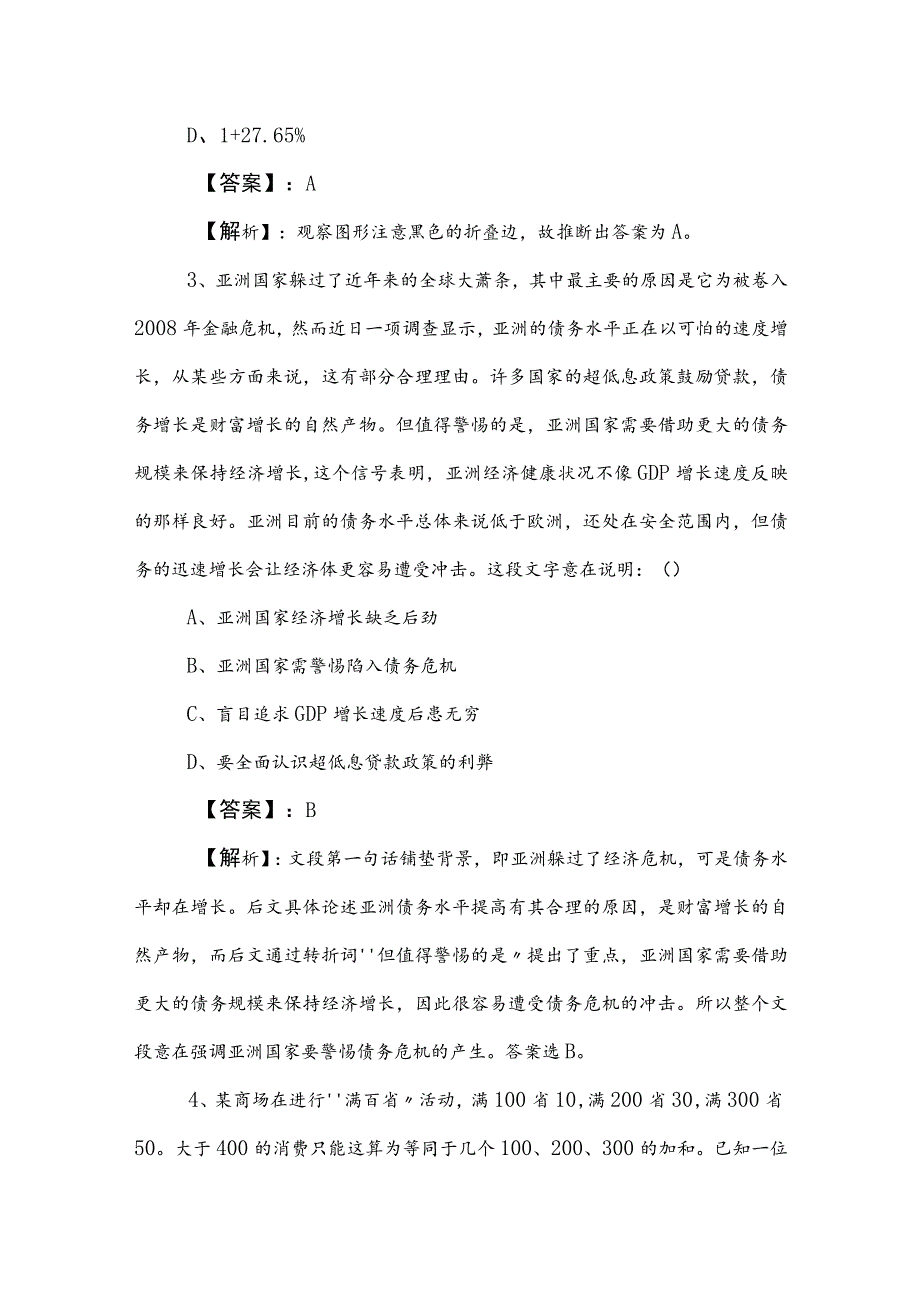 D、1+27.65%

【答案】：A

【解析】：观察图形注意黑色的折叠边，故推断出答案为A。

3、亚洲国家躲过了近年来的全球大萧条，其中最主要的原因是它为被卷入2008年金融危机，然而近日一项调查显示，亚洲的债务水平正在以可怕的速度增长，从某些方面来说，这有部分合理理由。许多国家的超低息政策鼓励贷款，债务增长是财富增长的自然产物。但值得警惕的是，亚洲国家需要借助更大的债务规模来保持经济增长，这个信号表明，亚洲经济健康状况不像GDP增长速度反映的那样良好。亚洲目前的债务水平总体来说低于欧洲，还处在安全范围内，但债务的迅速增长会让经济体更容易遭受冲击。这段文字意在说明：()

A、亚洲国家经济增长缺乏后劲

B、亚洲国家需警惕陷入债务危机

C、盲目追求GDP增长速度后患无穷

D、要全面认识超低息贷款政策的利弊

【答案】：B

【解析】：文段第一句话铺垫背景，即亚洲躲过了经济危机，可是债务水平却在增长。后文具体论述亚洲债务水平提高有其合理的原因，是财富增长的自然产物，而后文通过转折词''但值得警惕的是〃提出了重点，亚洲国家需要借助更大的债务规模来保持经济增长，因此很容易遭受债务危机的冲击。所以整个文段意在强调亚洲国家要警惕债务危机的产生。答案选B。

4、某商场在进行''满百省〃活动，满100省10，满200省30，满300省50。大于400的消费只能这算为等同于几个100、200、300的加和。已知一位